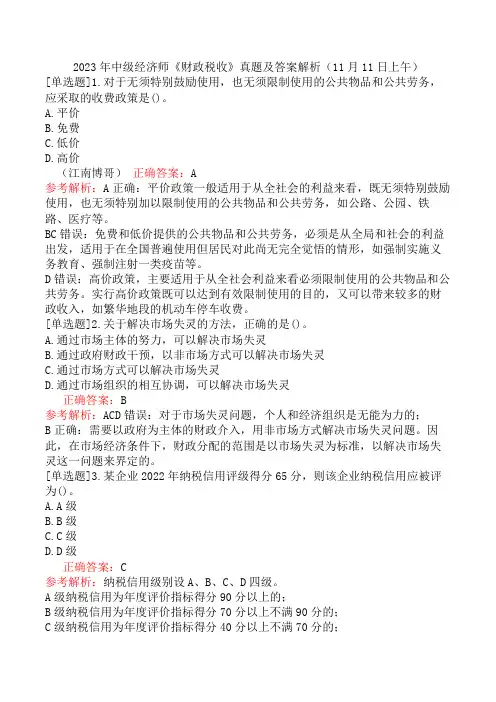 2023 年中级经济师《财政税收》真题及答案解析（11 月 11 日上午）

[单选题]1.对于无须特别鼓励使用，也无须限制使用的公共物品和公共劳务，应采取的收费政策是()。
A.平价
B.免费
C.低价
D.高价

（江南博哥） 正确答案：A

参考解析：A 正确：平价政策一般适用于从全社会的利益来看，既无须特别鼓励使用，也无须特别加以限制使用的公共物品和公共劳务，如公路、公园、铁路、医疗等。

BC 错误：免费和低价提供的公共物品和公共劳务，必须是从全局和社会的利益出发，适用于在全国普遍使用但居民对此尚无完全觉悟的情形，如强制实施义务教育、强制注射一类疫苗等。

D 错误：高价政策，主要适用于从全社会利益来看必须限制使用的公共物品和公共劳务。实行高价政策既可以达到有效限制使用的目的，又可以带来较多的财政收入，如繁华地段的机动车停车收费。

[单选题]2.关于解决市场失灵的方法，正确的是()。
A.通过市场主体的努力，可以解决市场失灵
B.通过政府财政干预，以非市场方式可以解决市场失灵
C.通过市场方式可以解决市场失灵
D.通过市场组织的相互协调，可以解决市场失灵

正确答案：B

参考解析：ACD 错误：对于市场失灵问题，个人和经济组织是无能为力的；
B 正确：需要以政府为主体的财政介入，用非市场方式解决市场失灵问题。因此，在市场经济条件下，财政分配的范围是以市场失灵为标准，以解决市场失灵这一问题来界定的。

[单选题]3.某企业 2022 年纳税信用评级得分 65 分，则该企业纳税信用应被评为()。
A.A 级
B.B 级
C.C 级
D.D 级

正确答案：C

参考解析：纳税信用级别设 A、B、C、D 四级。
A 级纳税信用为年度评价指标得分 90 分以上的；
B 级纳税信用为年度评价指标得分 70 分以上不满 90 分的；
C 级纳税信用为年度评价指标得分 40 分以上不满 70 分的；